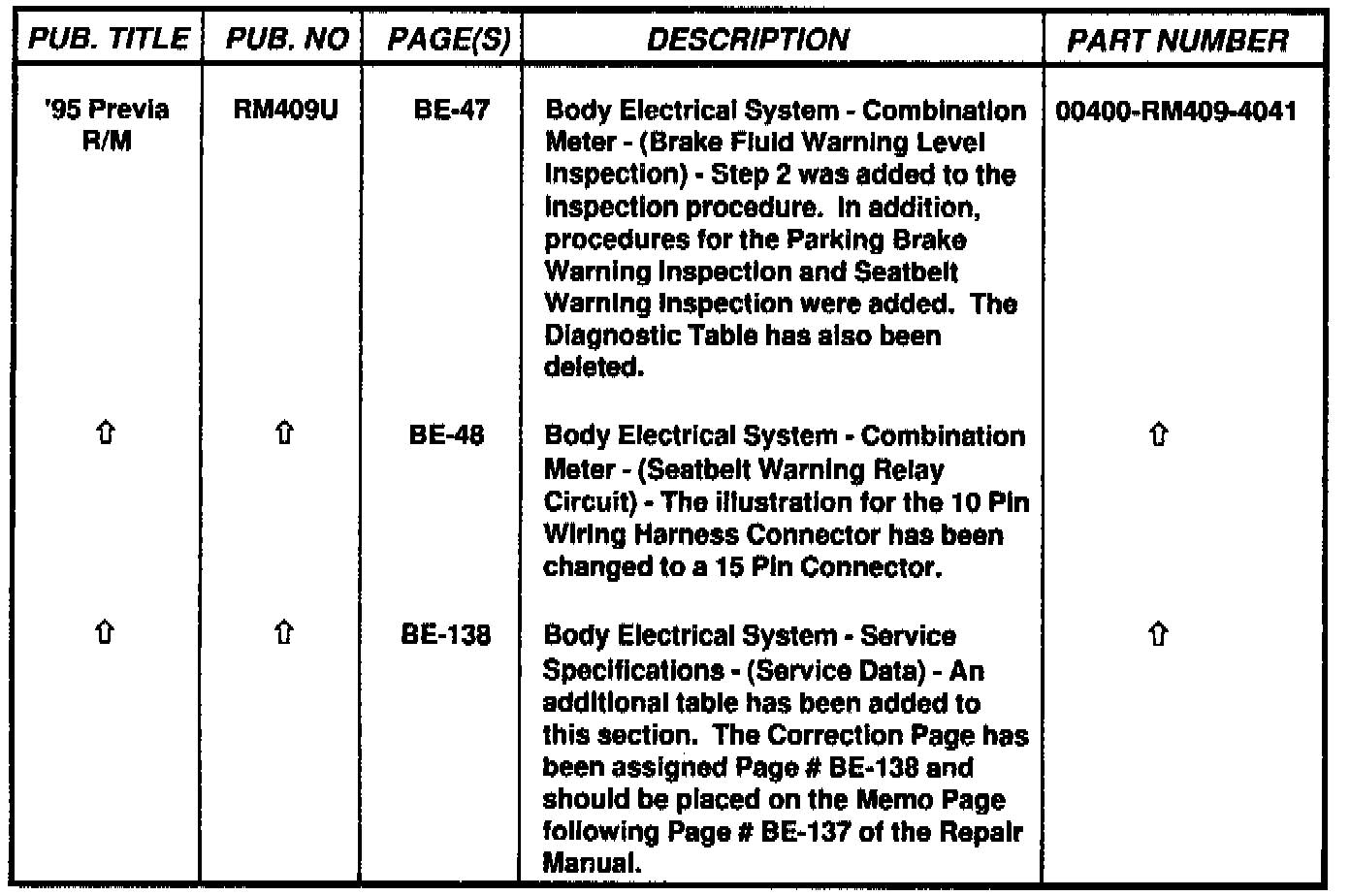 | PUB. TITLE | PUB. NO | PAGE(S) | DESCRIPTION | PART NUMBER |
|---|---|---|---|---|
| '95 Previa R/M | RM409U | BE-47 | Body Electrical System - Combination Meter - (Brake Fluid Warning Level Inspection) - Step 2 was added to the inspection procedure. In addition, procedures for the Parking Brake Warning Inspection and Seatbelt Warning Inspection were added. The Diagnostic Table has also been deleted. | 00400-RM409-4041 |
| ⇧ | ⇧ | BE-48 | Body Electrical System - Combination Meter - (Seatbelt Warning Relay Circuit) - The illustration for the 10 Pin Wiring Harness Connector has been changed to a 15 Pin Connector. | ⇧ |
| ⇧ | ⇧ | BE-138 | Body Electrical System - Service Specifications - (Service Data) - An additional table has been added to this section. The Correction Page has been assigned Page # BE-138 and should be placed on the Memo Page following Page # BE-137 of the Repair Manual. | ⇧ |